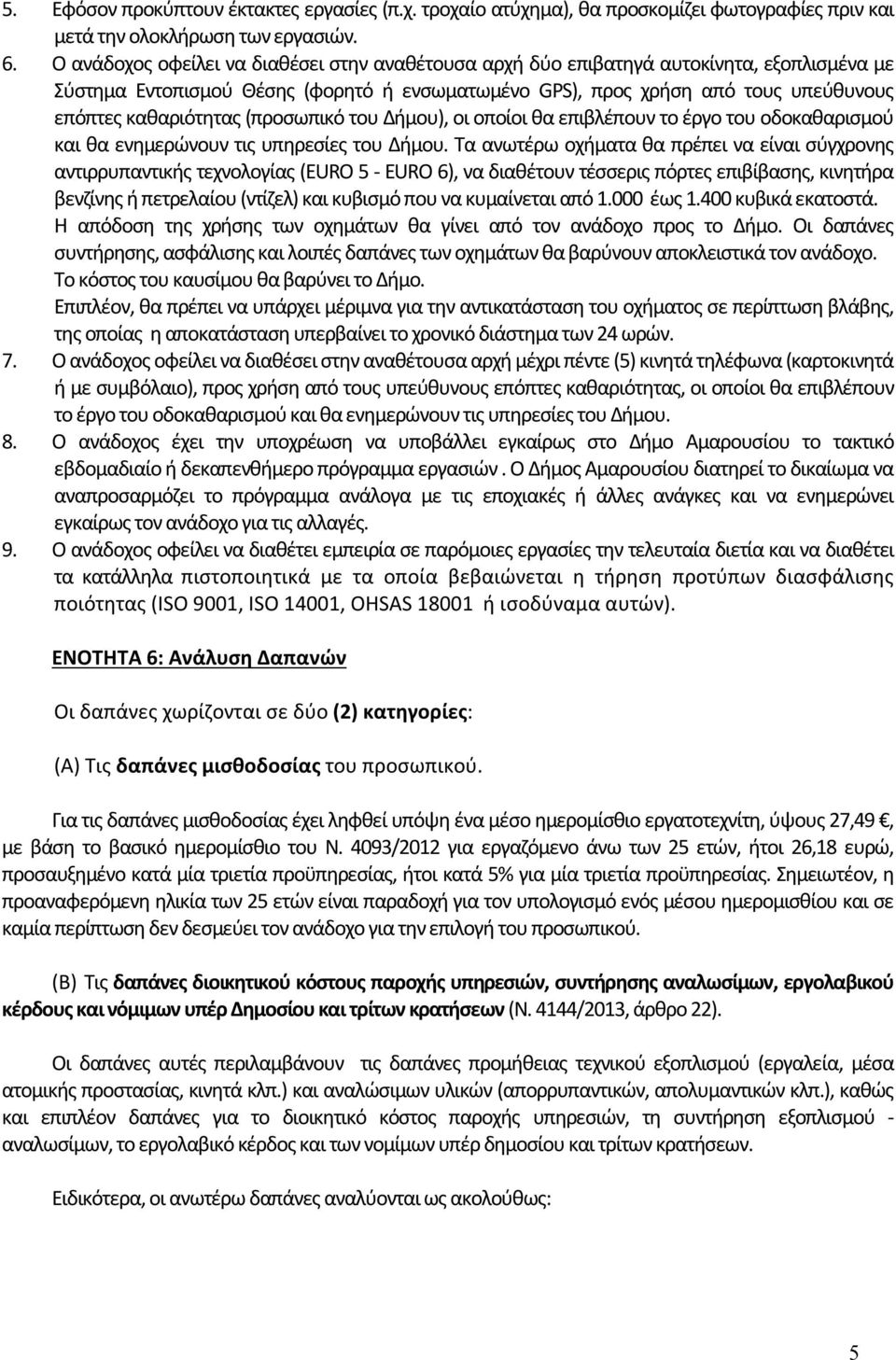 5. Εφόσον προκύπτουν έκτακτες εργασίες (π.χ. τροχαίο ατύχημα), θα προσκομίζει φωτογραφίες πριν και μετά την ολοκλήρωση των εργασιών.

6. Ο ανάδοχος οφείλει να διαθέσει στην αναθέτουσα αρχή δύο επιβατηγά αυτοκίνητα, εξοπλισμένα με Σύστημα Εντοπισμού Θέσης (φορητό ή ενσωματωμένο GPS), προς χρήση από τους υπεύθυνους επόπτες καθαριότητας (προσωπικό του Δήμου), οι οποίοι θα επιβλέπουν το έργο του οδοκαθαρισμού και θα ενημερώνουν τις υπηρεσίες του Δήμου. Τα ανωτέρω οχήματα θα πρέπει να είναι σύγχρονης αντιρρυπαντικής τεχνολογίας (EURO 5 - EURO 6), να διαθέτουν τέσσερις πόρτες επιβίβασης, κινητήρα βενζίνης ή πετρελαίου (ντίζελ) και κυβισμό που να κυμαίνεται από 1.000 έως 1.400 κυβικά εκατοστά.
Η απόδοση της χρήσης των οχημάτων θα γίνει από τον ανάδοχο προς το Δήμο. Οι δαπάνες συντήρησης, ασφάλισης και λοιπές δαπάνες των οχημάτων θα βαρύνουν αποκλειστικά τον ανάδοχο. Το κόστος του καυσίμου θα βαρύνει το Δήμο.
Επιπλέον, θα πρέπει να υπάρχει μέριμνα για την αντικατάσταση του οχήματος σε περίπτωση βλάβης, της οποίας η αποκατάσταση υπερβαίνει το χρονικό διάστημα των 24 ωρών.

7. Ο ανάδοχος οφείλει να διαθέσει στην αναθέτουσα αρχή μέχρι πέντε (5) κινητά τηλέφωνα (καρτοκινητά ή με συμβόλαιο), προς χρήση από τους υπεύθυνους επόπτες καθαριότητας, οι οποίοι θα επιβλέπουν το έργο του οδοκαθαρισμού και θα ενημερώνουν τις υπηρεσίες του Δήμου.

8. Ο ανάδοχος έχει την υποχρέωση να υποβάλλει εγκαίρως στο Δήμο Αμαρουσίου το τακτικό εβδομαδιαίο ή δεκαπενθήμερο πρόγραμμα εργασιών . Ο Δήμος Αμαρουσίου διατηρεί το δικαίωμα να αναπροσαρμόζει το πρόγραμμα ανάλογα με τις εποχιακές ή άλλες ανάγκες και να ενημερώνει εγκαίρως τον ανάδοχο για τις αλλαγές.

9. Ο ανάδοχος οφείλει να διαθέτει εμπειρία σε παρόμοιες εργασίες την τελευταία διετία και να διαθέτει τα κατάλληλα πιστοποιητικά με τα οποία βεβαιώνεται η τήρηση προτύπων διασφάλισης ποιότητας (ISO 9001, ISO 14001, OHSAS 18001 ή ισοδύναμα αυτών).

ΕΝΟΤΗΤΑ 6: Ανάλυση Δαπανών

Οι δαπάνες χωρίζονται σε δύο (2) κατηγορίες:

(Α) Τις δαπάνες μισθοδοσίας του προσωπικού.

Για τις δαπάνες μισθοδοσίας έχει ληφθεί υπόψη ένα μέσο ημερομίσθιο εργατοτεχνίτη, ύψους 27,49 €, με βάση το βασικό ημερομίσθιο του Ν. 4093/2012 για εργαζόμενο άνω των 25 ετών, ήτοι 26,18 ευρώ, προσαυξημένο κατά μία τριετία προϋπηρεσίας, ήτοι κατά 5% για μία τριετία προϋπηρεσίας. Σημειωτέον, η προαναφερόμενη ηλικία των 25 ετών είναι παραδοχή για τον υπολογισμό ενός μέσου ημερομισθίου και σε καμία περίπτωση δεν δεσμεύει τον ανάδοχο για την επιλογή του προσωπικού.

(Β) Τις δαπάνες διοικητικού κόστους παροχής υπηρεσιών, συντήρησης αναλωσίμων, εργολαβικού κέρδους και νόμιμων υπέρ Δημοσίου και τρίτων κρατήσεων (Ν. 4144/2013, άρθρο 22).

Οι δαπάνες αυτές περιλαμβάνουν τις δαπάνες προμήθειας τεχνικού εξοπλισμού (εργαλεία, μέσα ατομικής προστασίας, κινητά κλπ.) και αναλώσιμων υλικών (απορρυπαντικών, απολυμαντικών κλπ.), καθώς και επιπλέον δαπάνες για το διοικητικό κόστος παροχής υπηρεσιών, τη συντήρηση εξοπλισμού - αναλωσίμων, το εργολαβικό κέρδος και των νομίμων υπέρ δημοσίου και τρίτων κρατήσεων.

Ειδικότερα, οι ανωτέρω δαπάνες αναλύονται ως ακολούθως:

5